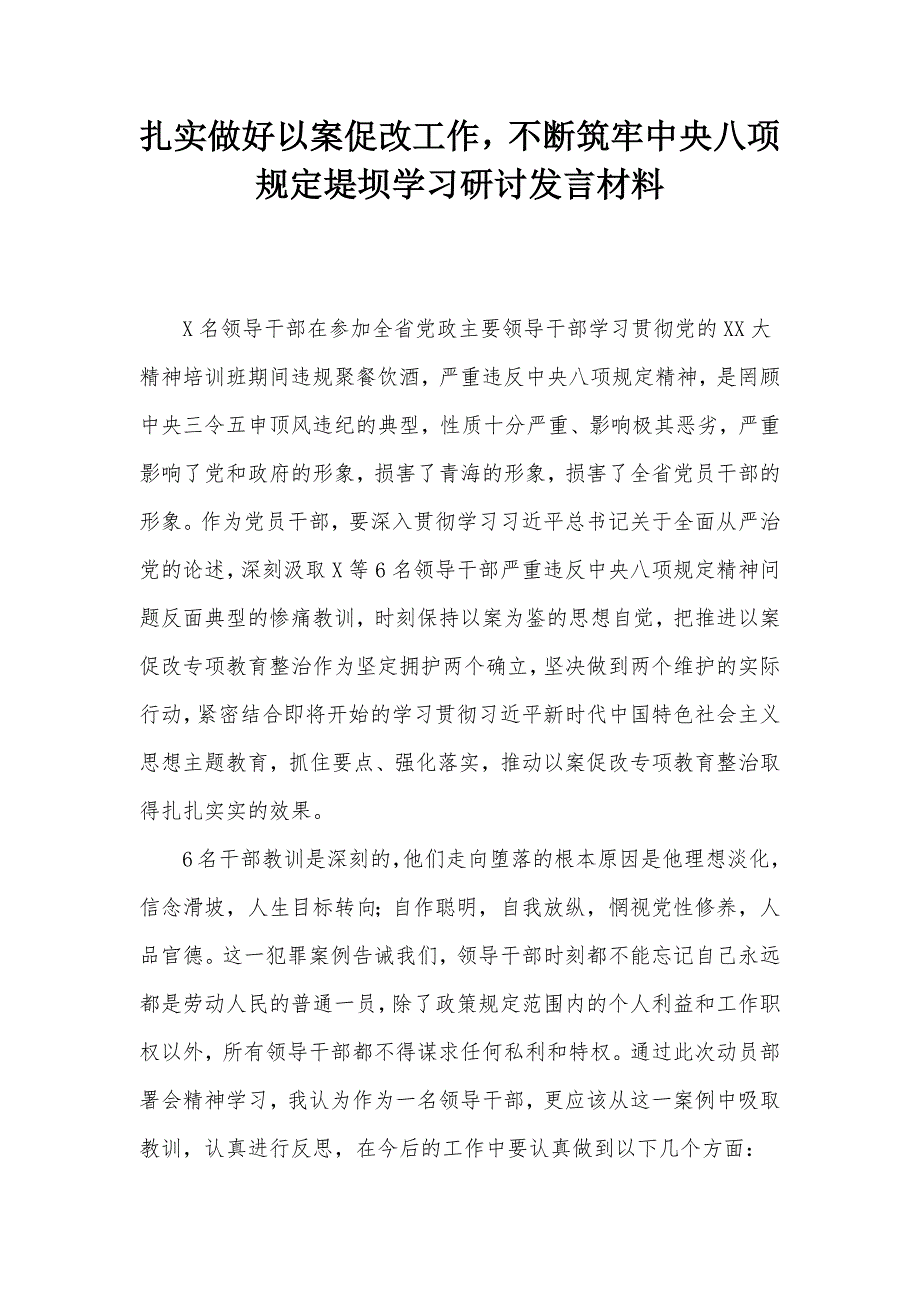 扎实做好以案促改工作，不断筑牢中央八项规定堤坝学习研讨发言材料

X名领导干部在参加全省党政主要领导干部学习贯彻党的XX大精神培训班期间违规聚餐饮酒，严重违反中央八项规定精神，是罔顾中央三令五申顶风违纪的典型，性质十分严重、影响极其恶劣，严重影响了党和政府的形象，损害了青海的形象，损害了全省党员干部的形象。作为党员干部，要深入贯彻学习习近平总书记关于全面从严治党的论述，深刻汲取X等6名领导干部严重违反中央八项规定精神问题反面典型的惨痛教训，时刻保持以案为鉴的思想自觉，把推进以案促改专项教育整治作为坚定拥护两个确立，坚决做到两个维护的实际行动，紧密结合即将开始的学习贯彻习近平新时代中国特色社会主义思想主题教育，抓住要点、强化落实，推动以案促改专项教育整治取得扎扎实实的效果。

6名干部教训是深刻的，他们走向堕落的根本原因是他理想淡化，信念滑坡，人生目标转向；自作聪明，自我放纵，惘视党性修养，人品官德。这一犯罪案例告诫我们，领导干部时刻都不能忘记自己永远都是劳动人民的普通一员，除了政策规定范围内的个人利益和工作职权以外，所有领导干部都不得谋求任何私利和特权。通过此次动员部署会精神学习，我认为作为一名领导干部，更应该从这一案例中吸取教训，认真进行反思，在今后的工作中要认真做到以下几个方面：